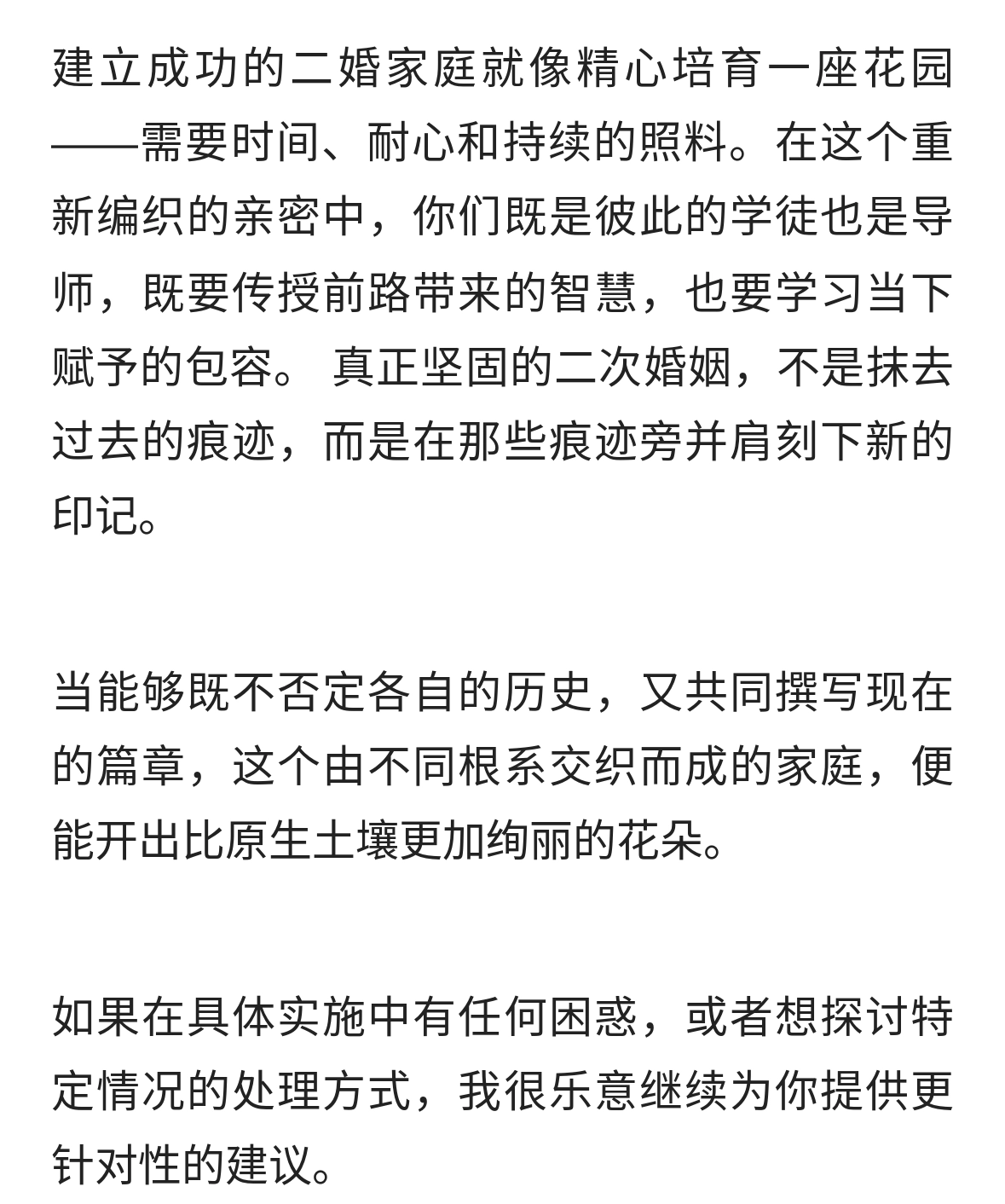 建立成功的二婚家庭就像精心培育一座花园——需要时间、耐心和持续的照料。在这个重新编织的亲密中，你们既是彼此的学徒也是导师，既要传授前路带来的智慧，也要学习当下赋予的包容。 真正坚固的二次婚姻，不是抹去过去的痕迹，而是在那些痕迹旁并肩刻下新的印记。

当能够既不否定各自的历史，又共同撰写现在的篇章，这个由不同根系交织而成的家庭，便能开出比原生土壤更加绚丽的花朵。

如果在具体实施中有任何困惑，或者想探讨特定情况的处理方式，我很乐意继续为你提供更针对性的建议。